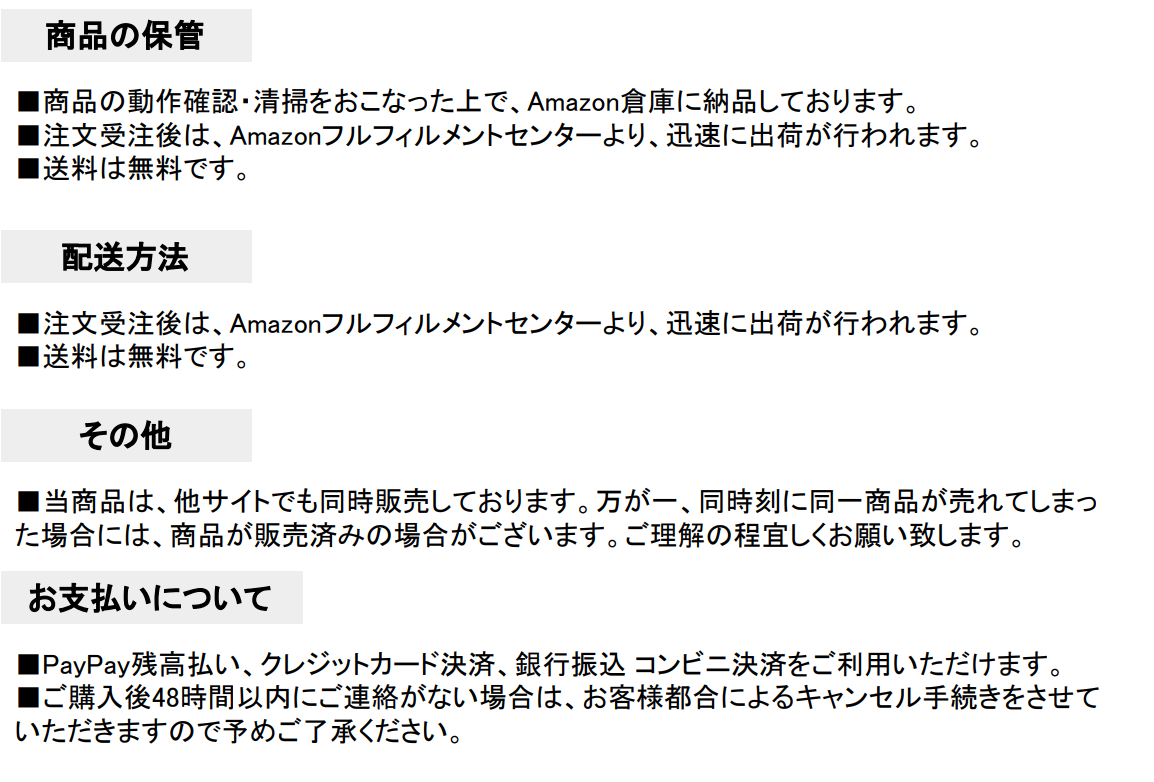 商品の保管

■商品の動作確認・清掃をおこなった上で、Amazon倉庫に納品しております。
■注文受注後は、Amazonフルフィルメントセンターより、迅速に出荷が行われます。
■送料は無料です。

配送方法

■注文受注後は、Amazonフルフィルメントセンターより、迅速に出荷が行われます。
■送料は無料です。

その他

■当商品は、他サイトでも同時販売しております。万が一、同時刻に同一商品が売れてしまった場合には、商品が販売済みの場合がございます。ご理解の程宜しくお願い致します。

お支払いについて

■PayPay残高払い、クレジットカード決済、銀行振込 コンビニ決済をご利用いただけます。
■ご購入後48時間以内にご連絡がない場合は、お客様都合によるキャンセル手続きをさせていただきますので予めご了承ください。